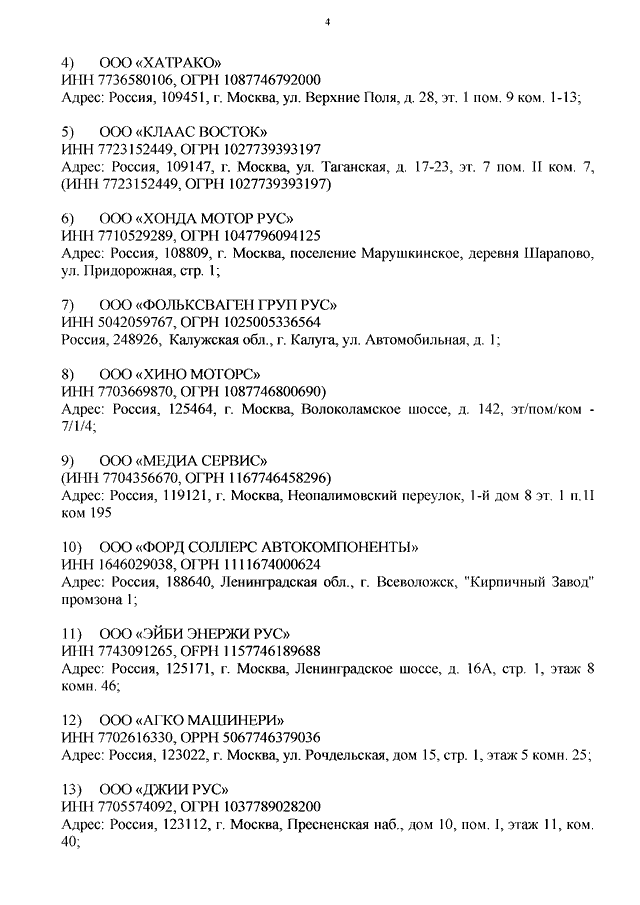 4

4) ООО «ХАТРАКО»
ИНН 7736580106, ОГРН 1087746792000
Адрес: Россия, 109451, г. Москва, ул. Верхние Поля, д. 28, эт. 1 пом. 9 ком. 1-13;

5) ООО «КЛААС ВОСТОК»
ИНН 7723152449, ОГРН 1027739393197
Адрес: Россия, 109147, г. Москва, ул. Таганская, д. 17-23, эт. 7 пом. II ком. 7, (ИНН 7723152449, ОГРН 1027739393197)

6) ООО «ХОНДА МОТОР РУС»
ИНН 7710529289, ОГРН 1047796094125
Адрес: Россия, 108809, г. Москва, поселение Марушкинское, деревня Шарапово, ул. Придорожная, стр. 1;

7) ООО «ФОЛЬКСВАГЕН ГРУП РУС»
ИНН 5042059767, ОГРН 1025005336564
Россия, 248926, Калужская обл., г. Калуга, ул. Автомобильная, д. 1;

8) ООО «ХИНО МОТОРС»
ИНН 7703669870, ОГРН 1087746800690)
Адрес: Россия, 125464, г. Москва, Волоколамское шоссе, д. 142, эт/пом/ком - 7/1/4;

9) ООО «МЕДИА СЕРВИС»
(ИНН 7704356670, ОГРН 1167746458296)
Адрес: Россия, 119121, г. Москва, Неопалимовский переулок, 1-й дом 8 эт. 1 п.II ком 195

10) ООО «ФОРД СОЛЛЕРС АВТОКОМПОНЕНТЫ»
ИНН 1646029038, ОГРН 1111674000624
Адрес: Россия, 188640, Ленинградская обл., г. Всеволожск, "Кирпичный Завод" промзона 1;

11) ООО «ЭЙБИ ЭНЕРЖИ РУС»
ИНН 7743091265, ОГРН 1157746189688
Адрес: Россия, 125171, г. Москва, Ленинградское шоссе, д. 16А, стр. 1, этаж 8 комн. 46;

12) ООО «АГКО МАШИНЕРИ»
ИНН 7702616330, ОРРН 5067746379036
Адрес: Россия, 123022, г. Москва, ул. Рочдельская, дом 15, стр. 1, этаж 5 комн. 25;

13) ООО «ДЖИИ РУС»
ИНН 7705574092, ОГРН 1037789028200
Адрес: Россия, 123112, г. Москва, Пресненская наб., дом 10, пом. I, этаж 11, ком. 40;